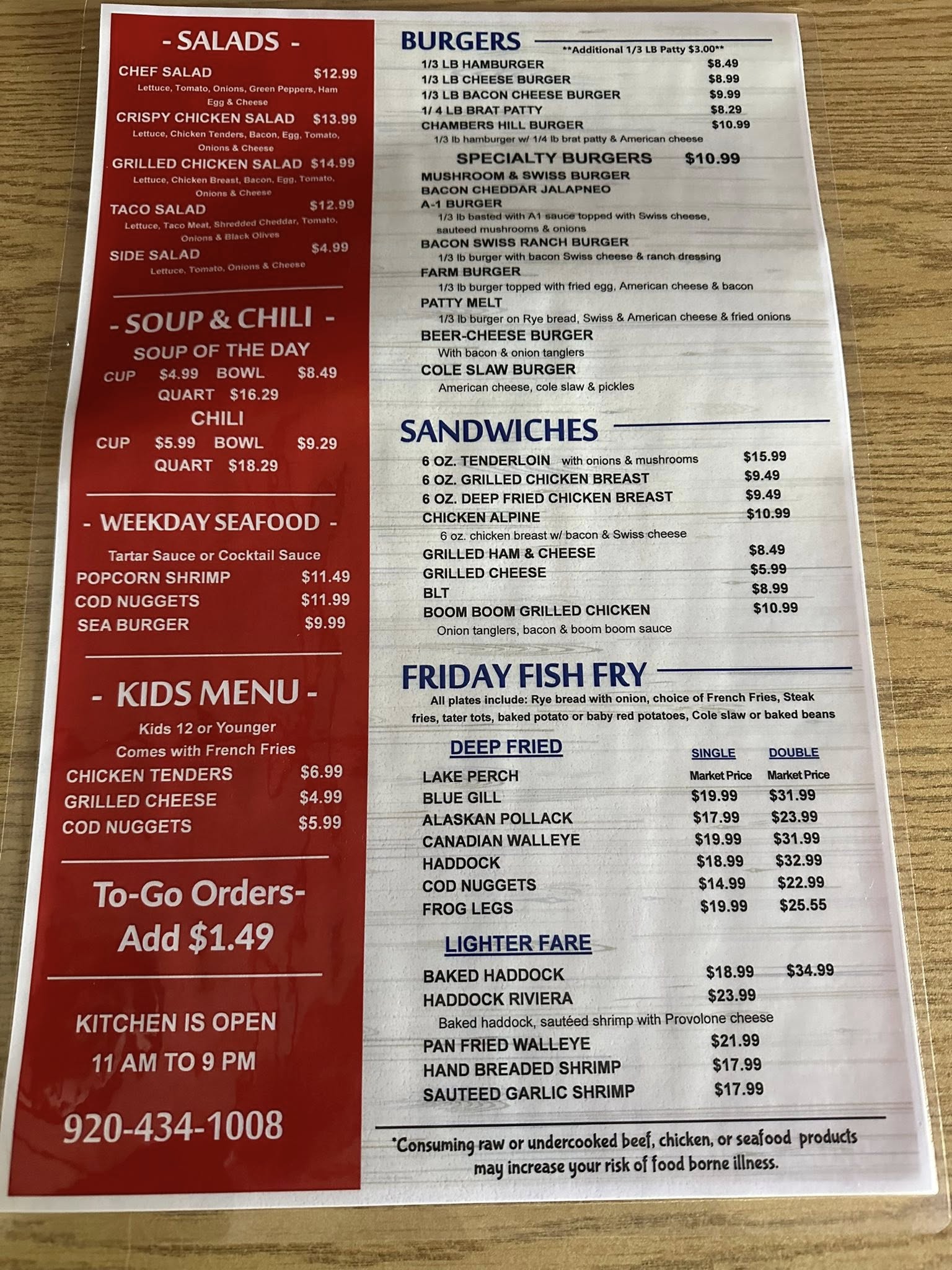 - SALADS -

CHEF SALAD $12.99
Lettuce, Tomato, Onions, Green Peppers, Ham Egg & Cheese

CRISPY CHICKEN SALAD $13.99
Lettuce, Chicken Tenders, Bacon, Egg, Tomato, Onions & Cheese

GRILLED CHICKEN SALAD $14.99
Lettuce, Chicken Breast, Bacon, Egg, Tomato, Onions & Cheese

TACO SALAD $12.99
Lettuce, Taco Meat, Shredded Cheddar, Tomato, Onions & Black Olives

SIDE SALAD $4.99
Lettuce, Tomato, Onions & Cheese

- SOUP & CHILI -

SOUP OF THE DAY
CUP $4.99 BOWL $8.49
QUART $16.29
CHILI
CUP $5.99 BOWL $9.29
QUART $18.29

- WEEKDAY SEAFOOD -

Tartar Sauce or Cocktail Sauce
POPCORN SHRIMP $11.49
COD NUGGETS $11.99
SEA BURGER $9.99

- KIDS MENU -

Kids 12 or Younger
Comes with French Fries
CHICKEN TENDERS $6.99
GRILLED CHEESE $4.99
COD NUGGETS $5.99

To-Go Orders-
Add $1.49

KITCHEN IS OPEN
11 AM TO 9 PM

920-434-1008

BURGERS
**Additional 1/3 LB Patty $3.00**
1/3 LB HAMBURGER $8.49
1/3 LB CHEESE BURGER $8.99
1/3 LB BACON CHEESE BURGER $9.99
1/ 4 LB BRAT PATTY $8.29
CHAMBERS HILL BURGER $10.99
1/3 lb hamburger w/ 1/4 lb brat patty & American cheese

SPECIALTY BURGERS $10.99
MUSHROOM & SWISS BURGER
BACON CHEDDAR JALAPNEO
A-1 BURGER
1/3 lb basted with A1 sauce topped with Swiss cheese, sauteed mushrooms & onions
BACON SWISS RANCH BURGER
1/3 lb burger with bacon Swiss cheese & ranch dressing
FARM BURGER
1/3 lb burger topped with fried egg, American cheese & bacon
PATTY MELT
1/3 lb burger on Rye bread, Swiss & American cheese & fried onions
BEER-CHEESE BURGER
With bacon & onion tanglers
COLE SLAW BURGER
American cheese, cole slaw & pickles

SANDWICHES
6 OZ. TENDERLOIN with onions & mushrooms $15.99
6 OZ. GRILLED CHICKEN BREAST $9.49
6 OZ. DEEP FRIED CHICKEN BREAST $9.49
CHICKEN ALPINE $10.99
6 oz. chicken breast w/ bacon & Swiss cheese
GRILLED HAM & CHEESE $8.49
GRILLED CHEESE $5.99
BLT $8.99
BOOM BOOM GRILLED CHICKEN $10.99
Onion tanglers, bacon & boom boom sauce

FRIDAY FISH FRY
All plates include: Rye bread with onion, choice of French Fries, Steak fries, tater tots, baked potato or baby red potatoes, Cole slaw or baked beans

| DEEP FRIED | SINGLE | DOUBLE |
|---|---|---|
| LAKE PERCH | Market Price | Market Price |
| BLUE GILL | $19.99 | $31.99 |
| ALASKAN POLLACK | $17.99 | $23.99 |
| CANADIAN WALLEYE | $19.99 | $31.99 |
| HADDOCK | $18.99 | $32.99 |
| COD NUGGETS | $14.99 | $22.99 |
| FROG LEGS | $19.99 | $25.55 |

LIGHTER FARE
BAKED HADDOCK $18.99 $34.99
HADDOCK RIVIERA $23.99
Baked haddock, sautéed shrimp with Provolone cheese
PAN FRIED WALLEYE $21.99
HAND BREADED SHRIMP $17.99
SAUTEED GARLIC SHRIMP $17.99

*Consuming raw or undercooked beef, chicken, or seafood products may increase your risk of food borne illness.